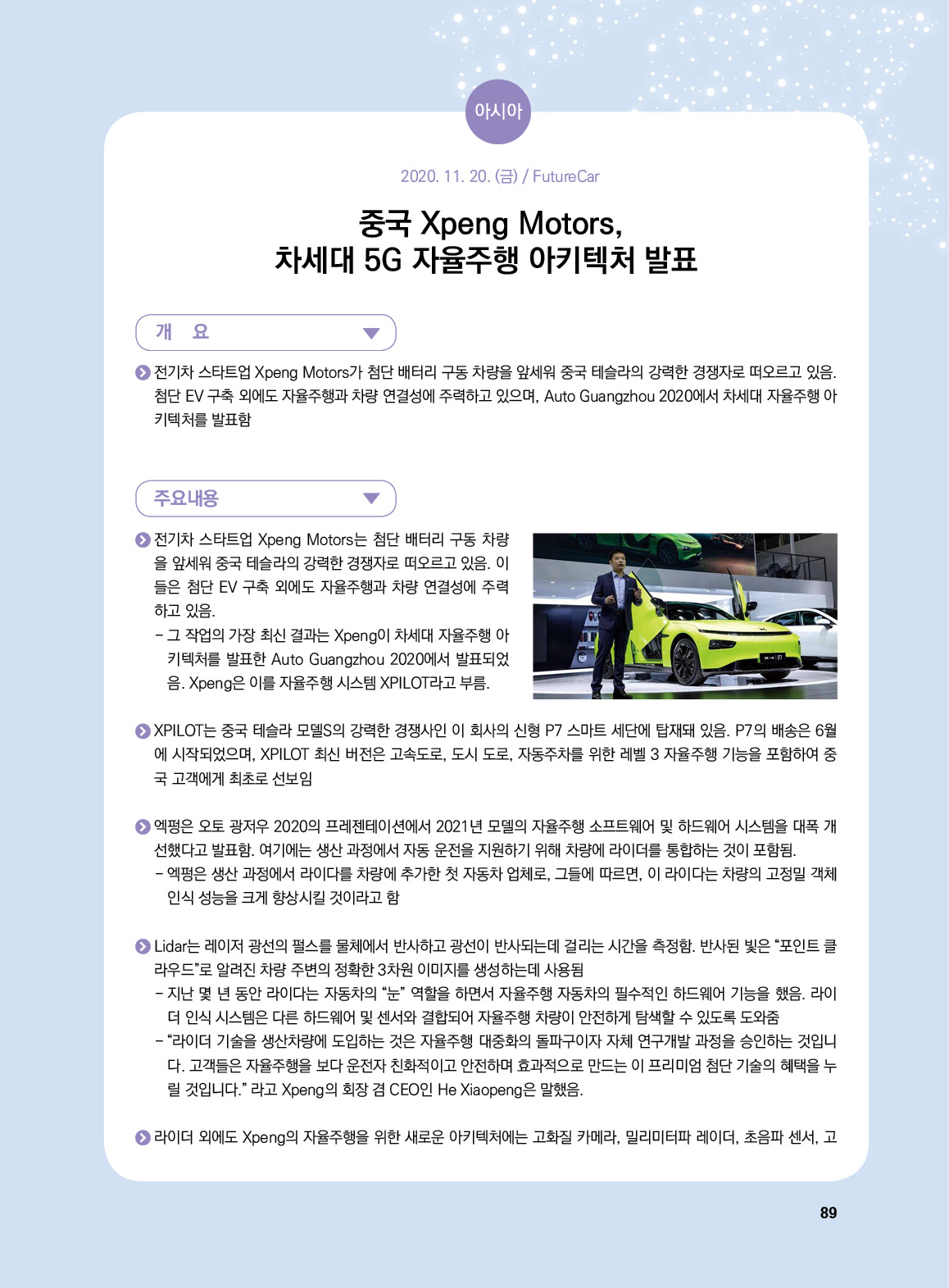 아시아

2020. 11. 20. (금) / FutureCar

중국 Xpeng Motors,
차세대 5G 자율주행 아키텍처 발표

개 요

전기차 스타트업 Xpeng Motors가 첨단 배터리 구동 차량을 앞세워 중국 테슬라의 강력한 경쟁자로 떠오르고 있음. 첨단 EV 구축 외에도 자율주행과 차량 연결성에 주력하고 있으며, Auto Guangzhou 2020에서 차세대 자율주행 아키텍처를 발표함

주요내용

전기차 스타트업 Xpeng Motors는 첨단 배터리 구동 차량을 앞세워 중국 테슬라의 강력한 경쟁자로 떠오르고 있음. 이들은 첨단 EV 구축 외에도 자율주행과 차량 연결성에 주력하고 있음.
- 그 작업의 가장 최신 결과는 Xpeng이 차세대 자율주행 아키텍처를 발표한 Auto Guangzhou 2020에서 발표되었음. Xpeng은 이를 자율주행 시스템 XPILOT라고 부름.

XPILOT는 중국 테슬라 모델S의 강력한 경쟁사인 이 회사의 신형 P7 스마트 세단에 탑재돼 있음. P7의 배송은 6월에 시작되었으며, XPILOT 최신 버전은 고속도로, 도시 도로, 자동주차를 위한 레벨 3 자율주행 기능을 포함하여 중국 고객에게 최초로 선보임

엑펑은 오토 광저우 2020의 프레젠테이션에서 2021년 모델의 자율주행 소프트웨어 및 하드웨어 시스템을 대폭 개선했다고 발표함. 여기에는 생산 과정에서 자동 운전을 지원하기 위해 차량에 라이더를 통합하는 것이 포함됨.
- 엑펑은 생산 과정에서 라이다를 차량에 추가한 첫 자동차 업체로, 그들에 따르면, 이 라이다는 차량의 고정밀 객체 인식 성능을 크게 향상시킬 것이라고 함

Lidar는 레이저 광선의 펄스를 물체에서 반사하고 광선이 반사되는데 걸리는 시간을 측정함. 반사된 빛은 “포인트 클라우드”로 알려진 차량 주변의 정확한 3차원 이미지를 생성하는데 사용됨
- 지난 몇 년 동안 라이다는 자동차의 “눈” 역할을 하면서 자율주행 자동차의 필수적인 하드웨어 기능을 했음. 라이더 인식 시스템은 다른 하드웨어 및 센서와 결합되어 자율주행 차량이 안전하게 탐색할 수 있도록 도와줌
- “라이더 기술을 생산차량에 도입하는 것은 자율주행 대중화의 돌파구이자 자체 연구개발 과정을 승인하는 것입니다. 고객들은 자율주행을 보다 운전자 친화적이고 안전하며 효과적으로 만드는 이 프리미엄 첨단 기술의 혜택을 누릴 것입니다.” 라고 Xpeng의 회장 겸 CEO인 He Xiaopeng은 말했음.

라이더 외에도 Xpeng의 자율주행을 위한 새로운 아키텍처에는 고화질 카메라, 밀리미터파 레이더, 초음파 센서, 고

89